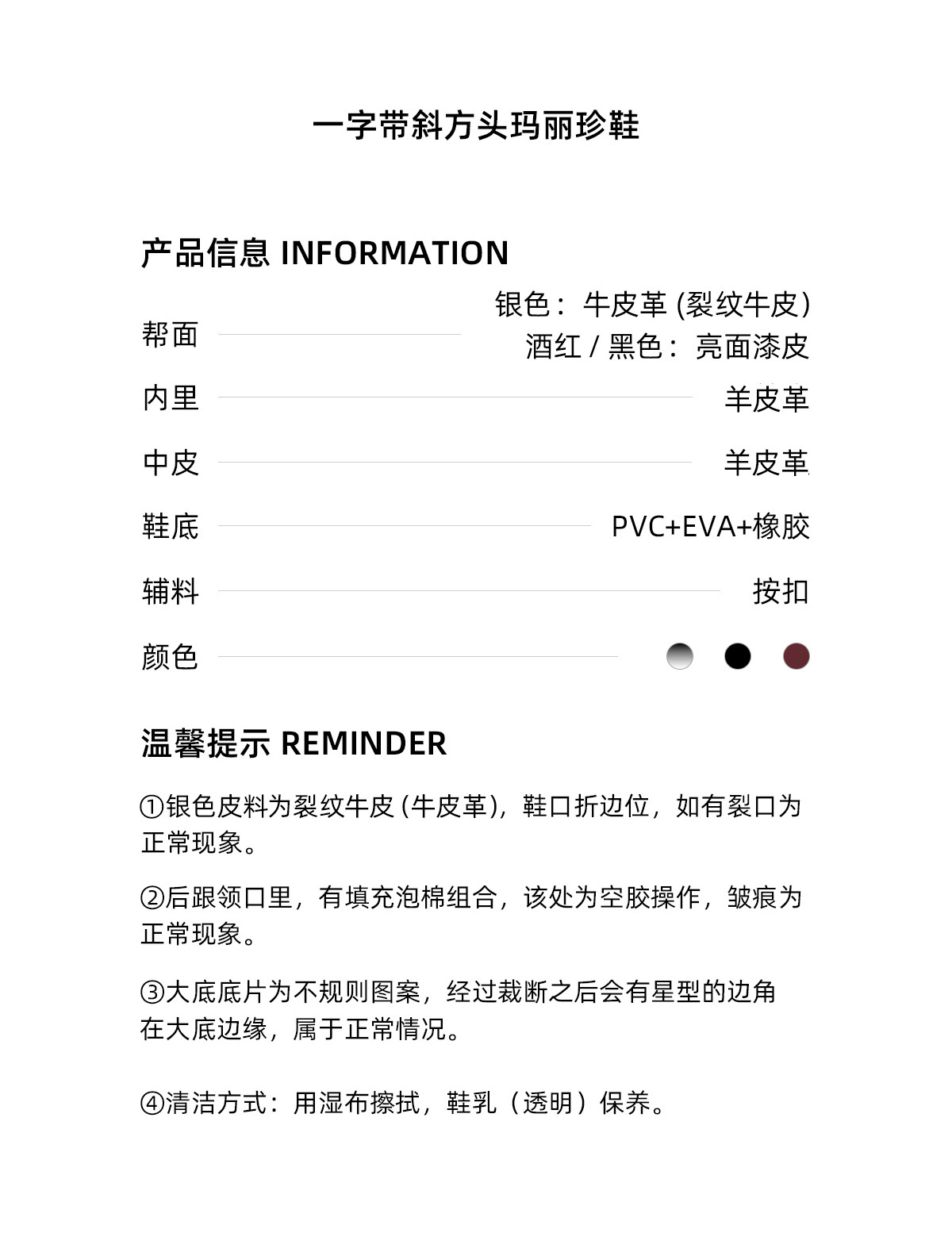 一字带斜方头玛丽珍鞋

产品信息 INFORMATION

帮面 银色：牛皮革 (裂纹牛皮)
酒红 / 黑色：亮面漆皮

内里 羊皮革

中皮 羊皮革

鞋底 PVC+EVA+橡胶

辅料 按扣

颜色

温馨提示 REMINDER

①银色皮料为裂纹牛皮 (牛皮革)，鞋口折边位，如有裂口为正常现象。

②后跟领口里，有填充泡棉组合，该处为空胶操作，皱痕为正常现象。

③大底底片为不规则图案，经过裁断之后会有星型的边角在大底边缘，属于正常情况。

④清洁方式：用湿布擦拭，鞋乳（透明）保养。